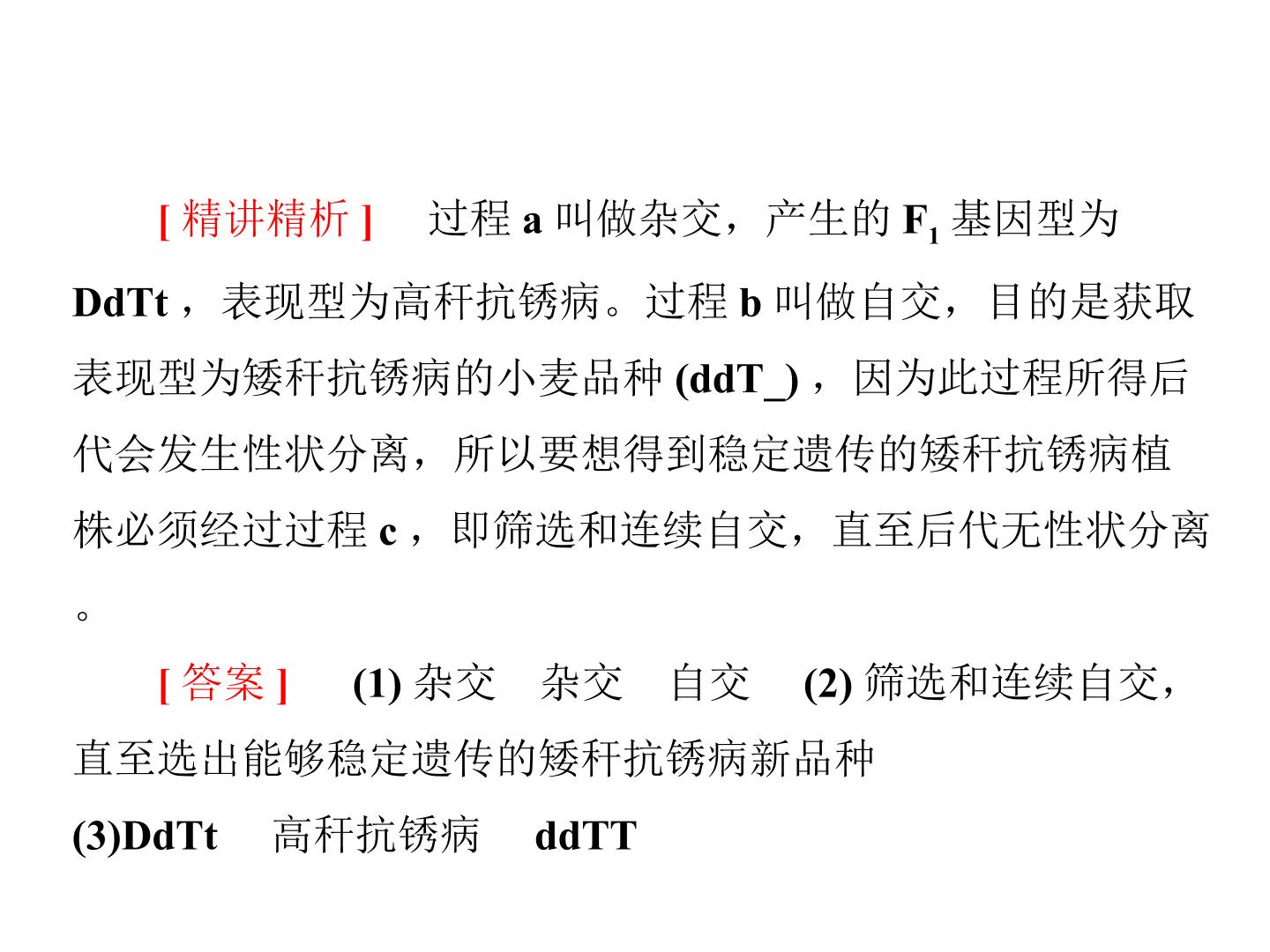 [精讲精析] 过程a叫做杂交，产生的$F_1$基因型为DdTt，表现型为高秆抗锈病。过程b叫做自交，目的是获取表现型为矮秆抗锈病的小麦品种(ddT_)，因为此过程所得后代会发生性状分离，所以要想得到稳定遗传的矮秆抗锈病植株必须经过过程c，即筛选和连续自交，直至后代无性状分离。

[答案] (1)杂交 杂交 自交 (2)筛选和连续自交，直至选出能够稳定遗传的矮秆抗锈病新品种
(3)DdTt 高秆抗锈病 ddTT